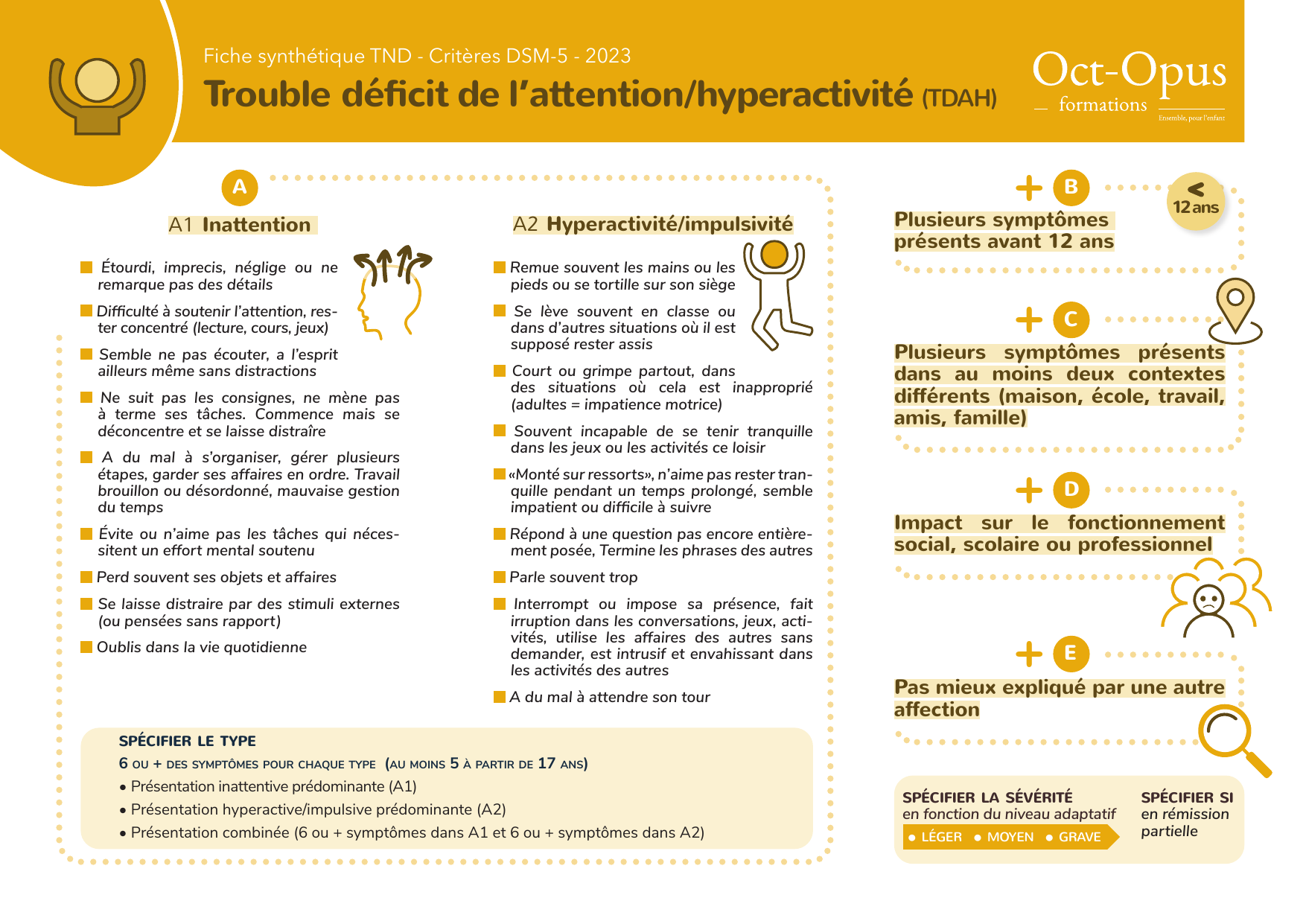 Fiche synthétique TND - Critères DSM-5 - 2023

Trouble déficit de l'attention/hyperactivité (TDAH)

Oct-Opus formations
Ensemble, pour l'enfant

A

A1 Inattention

Étourdi, imprecis, néglige ou ne remarque pas des détails

Difficulté à soutenir l'attention, rester concentré (lecture, cours, jeux)

Semble ne pas écouter, a l'esprit ailleurs même sans distractions

Ne suit pas les consignes, ne mène pas à terme ses tâches. Commence mais se déconcentre et se laisse distraîre

A du mal à s'organiser, gérer plusieurs étapes, garder ses affaires en ordre. Travail brouillon ou désordonné, mauvaise gestion du temps

Évite ou n'aime pas les tâches qui nécessitent un effort mental soutenu

Perd souvent ses objets et affaires

Se laisse distraire par des stimuli externes (ou pensées sans rapport)

Oublis dans la vie quotidienne

A2 Hyperactivité/impulsivité

Remue souvent les mains ou les pieds ou se tortille sur son siège

Se lève souvent en classe ou dans d'autres situations où il est supposé rester assis

Court ou grimpe partout, dans des situations où cela est inapproprié (adultes = impatience motrice)

Souvent incapable de se tenir tranquille dans les jeux ou les activités ce loisir

«Monté sur ressorts», n'aime pas rester tranquille pendant un temps prolongé, semble impatient ou difficile à suivre

Répond à une question pas encore entièrement posée, Termine les phrases des autres

Parle souvent trop

Interrompt ou impose sa présence, fait irruption dans les conversations, jeux, activités, utilise les affaires des autres sans demander, est intrusif et envahissant dans les activités des autres

A du mal à attendre son tour

SPÉCIFIER LE TYPE
6 OU + DES SYMPTÔMES POUR CHAQUE TYPE (AU MOINS 5 À PARTIR DE 17 ANS)
• Présentation inattentive prédominante (A1)
• Présentation hyperactive/impulsive prédominante (A2)
• Présentation combinée (6 ou + symptômes dans A1 et 6 ou + symptômes dans A2)

+ B
< 12 ans
Plusieurs symptômes présents avant 12 ans

+ C
Plusieurs symptômes présents dans au moins deux contextes différents (maison, école, travail, amis, famille)

+ D
Impact sur le fonctionnement social, scolaire ou professionnel

+ E
Pas mieux expliqué par une autre affection

SPÉCIFIER LA SÉVÉRITÉ
en fonction du niveau adaptatif
• LÉGER • MOYEN • GRAVE

SPÉCIFIER SI
en rémission partielle